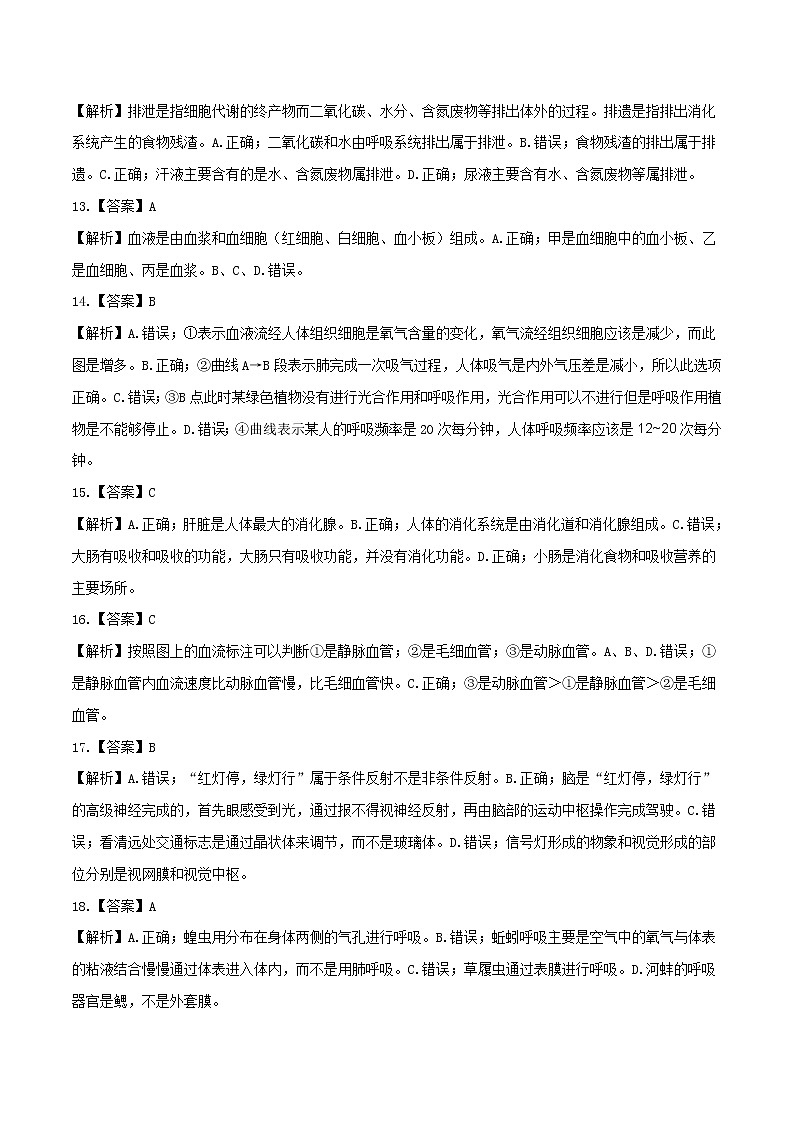 【解析】排泄是指细胞代谢的终产物而二氧化碳、水分、含氮废物等排出体外的过程。排遗是指排出消化系统产生的食物残渣。A.正确；二氧化碳和水由呼吸系统排出属于排泄。B.错误；食物残渣的排出属于排遗。C.正确；汗液主要含有的是水、含氮废物属排泄。D.正确；尿液主要含有水、含氮废物等属排泄。

13.【答案】A

【解析】血液是由血浆和血细胞（红细胞、白细胞、血小板）组成。A.正确；甲是血细胞中的血小板、乙是血细胞、丙是血浆。B、C、D.错误。

14.【答案】B

【解析】A.错误；①表示血液流经人体组织细胞是氧气含量的变化，氧气流经组织细胞应该是减少，而此图是增多。B.正确；②曲线A→B段表示肺完成一次吸气过程，人体吸气是内外气压差是减小，所以此选项正确。C.错误；③B点此时某绿色植物没有进行光合作用和呼吸作用，光合作用可以不进行但是呼吸作用植物是不能够停止。D.错误；④曲线表示某人的呼吸频率是20次每分钟，人体呼吸频率应该是12~20次每分钟。

15.【答案】C

【解析】A.正确；肝脏是人体最大的消化腺。B.正确；人体的消化系统是由消化道和消化腺组成。C.错误；大肠有吸收和吸收的功能，大肠只有吸收功能，并没有消化功能。D.正确；小肠是消化食物和吸收营养的主要场所。

16.【答案】C

【解析】按照图上的血流标注可以判断①是静脉血管；②是毛细血管；③是动脉血管。A、B、D.错误；①是静脉血管内血流速度比动脉血管慢，比毛细血管快。C.正确；③是动脉血管>①是静脉血管>②是毛细血管。

17.【答案】B

【解析】A.错误；“红灯停，绿灯行”属于条件反射不是非条件反射。B.正确；脑是“红灯停，绿灯行”的高级神经完成的，首先眼感受到光，通过报不得视神经反射，再由脑部的运动中枢操作完成驾驶。C.错误；看清远处交通标志是通过晶状体来调节，而不是玻璃体。D.错误；信号灯形成的物象和视觉形成的部位分别是视网膜和视觉中枢。

18.【答案】A

【解析】A.正确；蝗虫用分布在身体两侧的气孔进行呼吸。B.错误；蚯蚓呼吸主要是空气中的氧气与体表的粘液结合慢慢通过体表进入体内，而不是用肺呼吸。C.错误；草履虫通过表膜进行呼吸。D.河蚌的呼吸器官是鳃，不是外套膜。